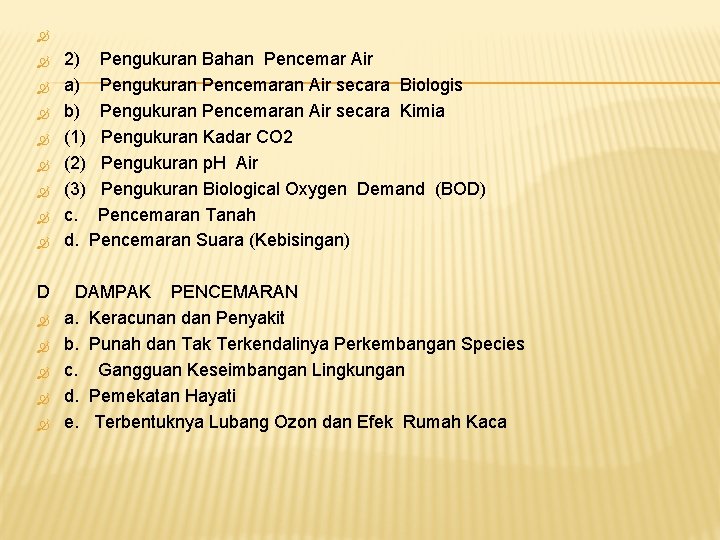 2) Pengukuran Bahan Pencemar Air

a) Pengukuran Pencemaran Air secara Biologis

b) Pengukuran Pencemaran Air secara Kimia

(1) Pengukuran Kadar CO2

(2) Pengukuran pH Air

(3) Pengukuran Biological Oxygen Demand (BOD)

c. Pencemaran Tanah

d. Pencemaran Suara (Kebisingan)

D DAMPAK PENCEMARAN

a. Keracunan dan Penyakit

b. Punah dan Tak Terkendalinya Perkembangan Species

c. Gangguan Keseimbangan Lingkungan

d. Pemekatan Hayati

e. Terbentuknya Lubang Ozon dan Efek Rumah Kaca